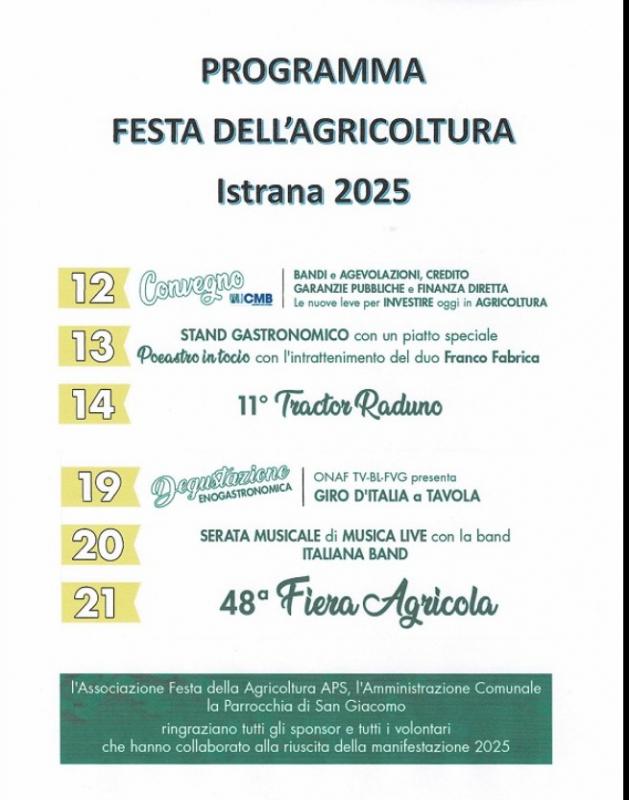 PROGRAMMA
FESTA DELL'AGRICOLTURA
Istrana 2025

12 Convegno CMB
BANDI e AGEVOLAZIONI, CREDITO GARANZIE PUBBLICHE e FINANZA DIRETTA
Le nuove leve per INVESTIRE oggi in AGRICOLTURA

13 STAND GASTRONOMICO con un piatto speciale
Poeastro in tocio con l'intrattenimento del duo Franco Fabrica

14 11° Tractor Raduno

19 Degustazione ENOGASTRONOMICA
ONAF TV-BL-FVG presenta
GIRO D'ITALIA a TAVOLA

20 SERATA MUSICALE di MUSICA LIVE con la band ITALIANA BAND

21 48ª Fiera Agricola

l'Associazione Festa della Agricoltura APS, l'Amministrazione Comunale la Parrocchia di San Giacomo
ringraziano tutti gli sponsor e tutti i volontari che hanno collaborato alla riuscita della manifestazione 2025